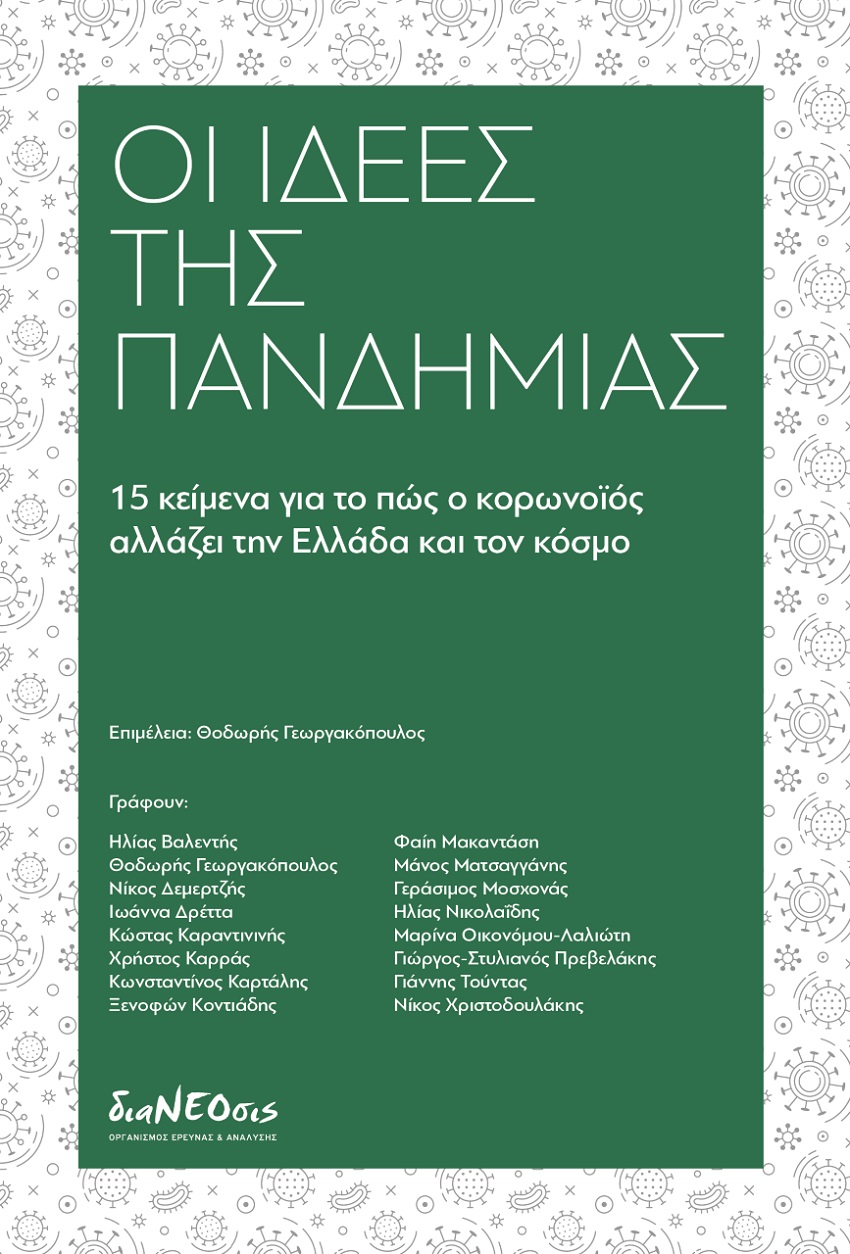 ΟΙ ΙΔΕΕΣ
ΤΗΣ
ΠΑΝΔΗΜΙΑΣ

15 κείμενα για το πώς ο κορωνοϊός αλλάζει την Ελλάδα και τον κόσμο

Επιμέλεια: Θοδωρής Γεωργακόπουλος

Γράφουν:

Ηλίας Βαλεντής
Θοδωρής Γεωργακόπουλος
Νίκος Δεμερτζής
Ιωάννα Δρέττα
Κώστας Καραντινινής
Χρήστος Καρράς
Κωνσταντίνος Καρτάλης
Ξενοφών Κοντιάδης

Φαίη Μακαντάση
Μάνος Ματσαγγάνης
Γεράσιμος Μοσχονάς
Ηλίας Νικολαΐδης
Μαρίνα Οικονόμου-Λαλιώτη
Γιώργος-Στυλιανός Πρεβελάκης
Γιάννης Τούντας
Νίκος Χριστοδουλάκης

διαΝΕΟσις
ΟΡΓΑΝΙΣΜΟΣ ΕΡΕΥΝΑΣ & ΑΝΑΛΥΣΗΣ